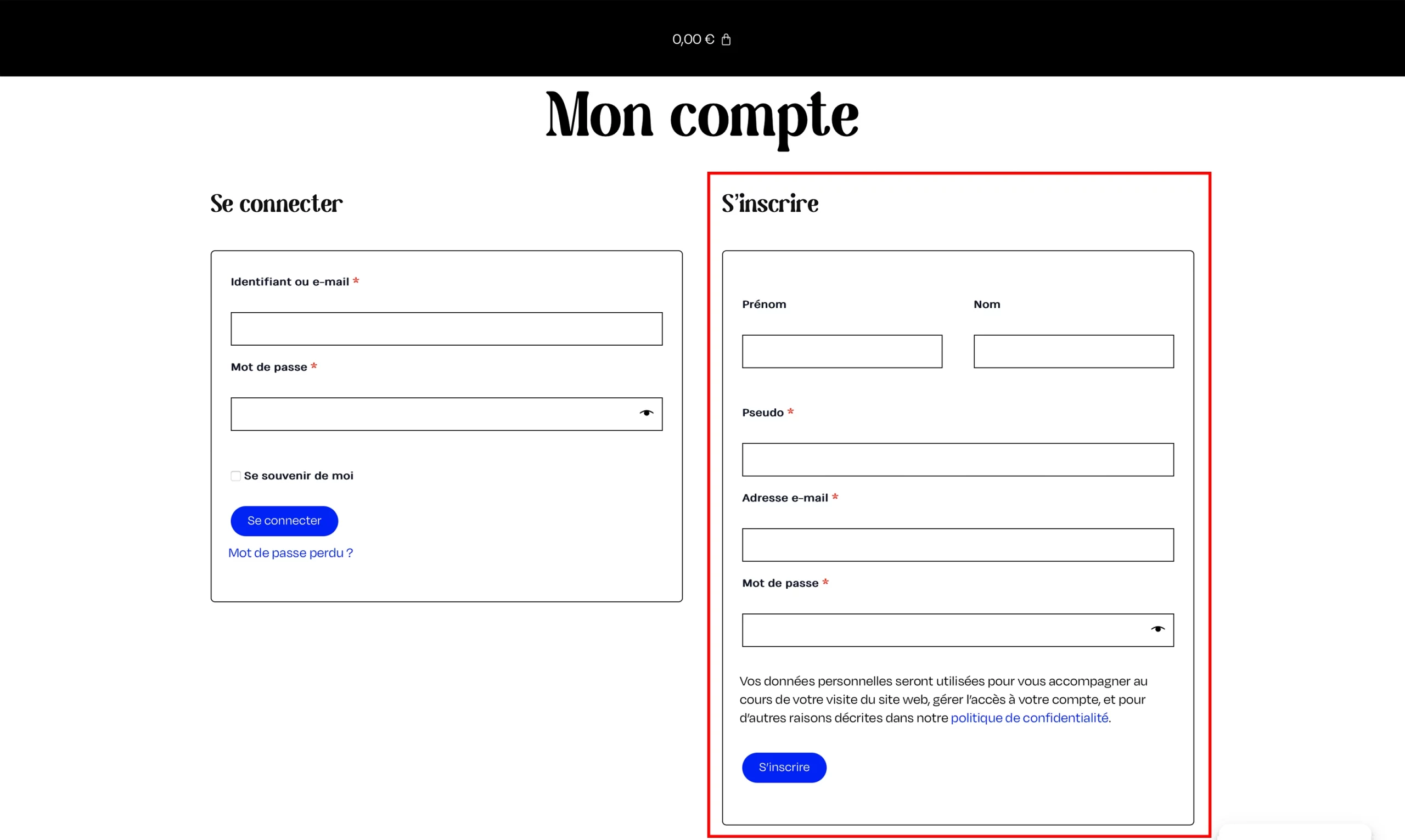 0,00 €

Mon compte

Se connecter

Identifiant ou e-mail *

Mot de passe *

Se souvenir de moi

Se connecter

Mot de passe perdu ?

S'inscrire

Prénom

Nom

Pseudo *

Adresse e-mail *

Mot de passe *

Vos données personnelles seront utilisées pour vous accompagner au cours de votre visite du site web, gérer l'accès à votre compte, et pour d'autres raisons décrites dans notre politique de confidentialité.

S'inscrire